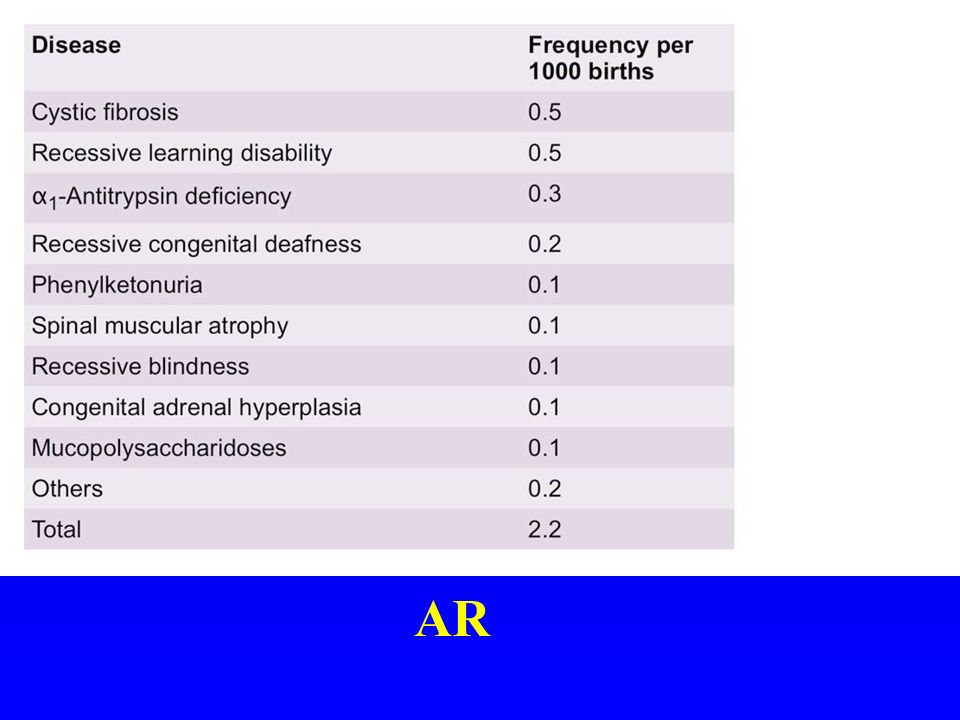 | Disease | Frequency per 1000 births |
|---|---|
| Cystic fibrosis | 0.5 |
| Recessive learning disability | 0.5 |
| $\alpha_1$-Antitrypsin deficiency | 0.3 |
| Recessive congenital deafness | 0.2 |
| Phenylketonuria | 0.1 |
| Spinal muscular atrophy | 0.1 |
| Recessive blindness | 0.1 |
| Congenital adrenal hyperplasia | 0.1 |
| Mucopolysaccharidoses | 0.1 |
| Others | 0.2 |
| Total | 2.2 |

AR